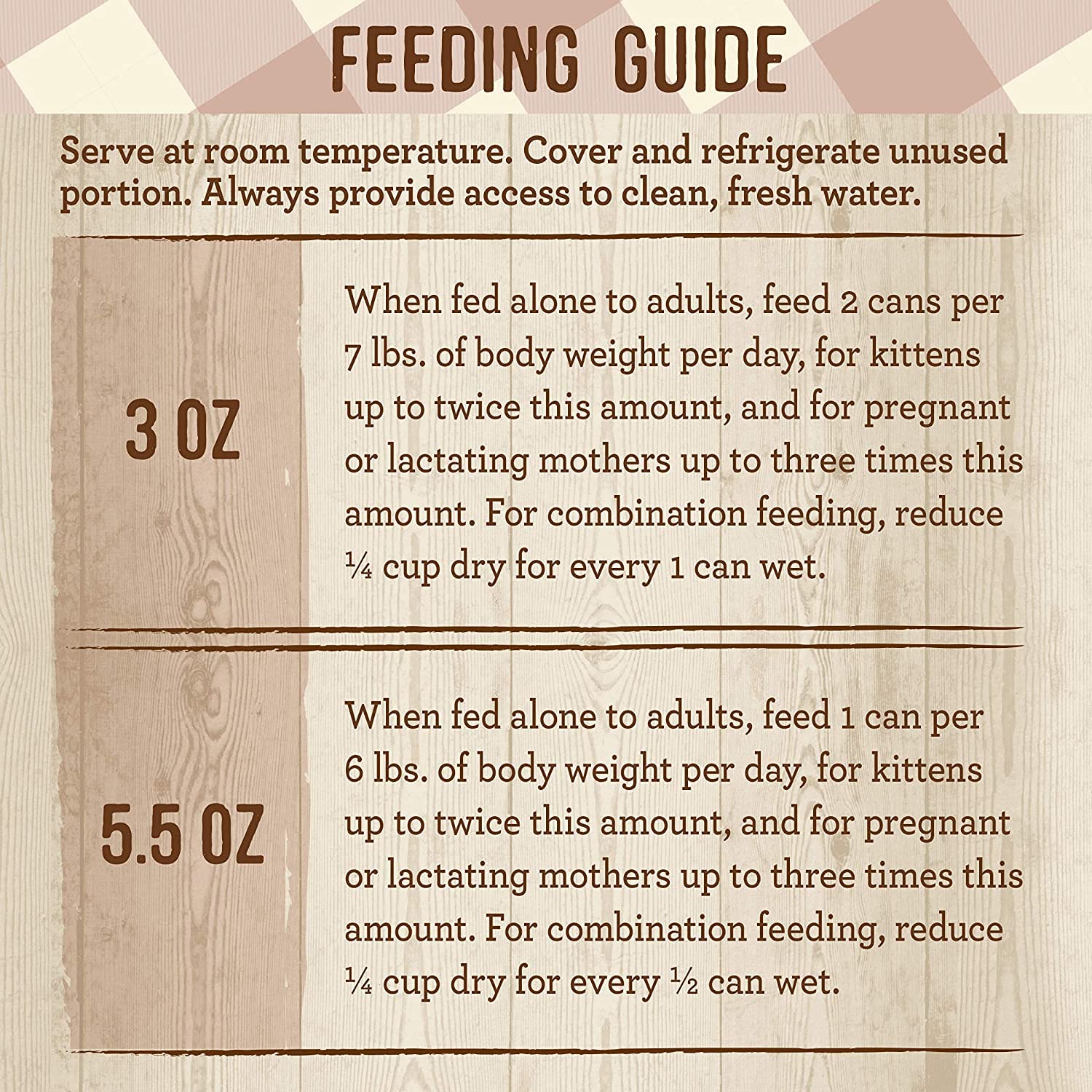 FEEDING GUIDE

Serve at room temperature. Cover and refrigerate unused portion. Always provide access to clean, fresh water.

| 3 OZ | When fed alone to adults, feed 2 cans per 7 lbs. of body weight per day, for kittens up to twice this amount, and for pregnant or lactating mothers up to three times this amount. For combination feeding, reduce ¼ cup dry for every 1 can wet. |
|---|---|
| 5.5 OZ | When fed alone to adults, feed 1 can per 6 lbs. of body weight per day, for kittens up to twice this amount, and for pregnant or lactating mothers up to three times this amount. For combination feeding, reduce ¼ cup dry for every ½ can wet. |